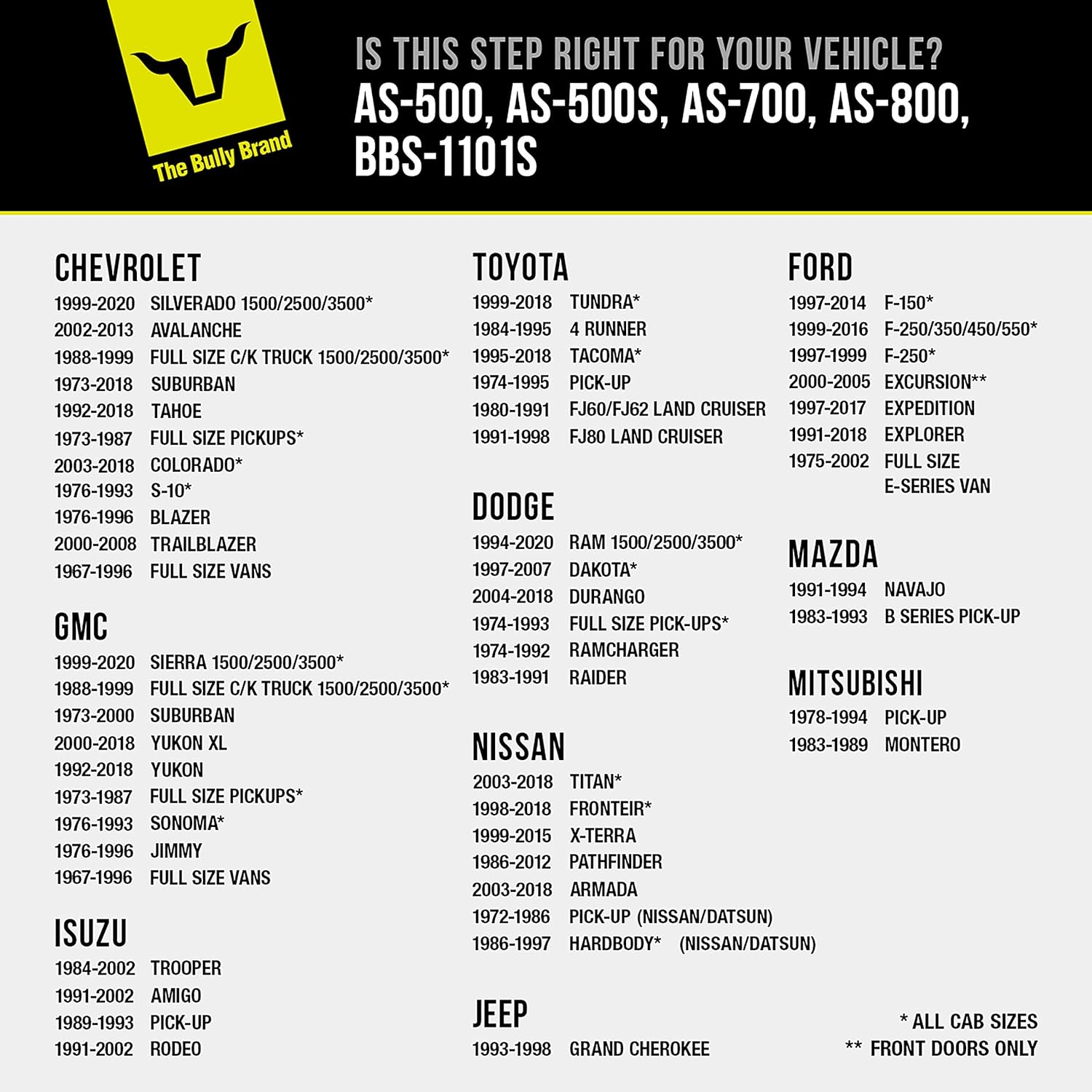 The Bully Brand

IS THIS STEP RIGHT FOR YOUR VEHICLE?
AS-500, AS-500S, AS-700, AS-800, BBS-1101S

CHEVROLET
1999-2020 SILVERADO 1500/2500/3500*
2002-2013 AVALANCHE
1988-1999 FULL SIZE C/K TRUCK 1500/2500/3500*
1973-2018 SUBURBAN
1992-2018 TAHOE
1973-1987 FULL SIZE PICKUPS*
2003-2018 COLORADO*
1976-1993 S-10*
1976-1996 BLAZER
2000-2008 TRAILBLAZER
1967-1996 FULL SIZE VANS

GMC
1999-2020 SIERRA 1500/2500/3500*
1988-1999 FULL SIZE C/K TRUCK 1500/2500/3500*
1973-2000 SUBURBAN
2000-2018 YUKON XL
1992-2018 YUKON
1973-1987 FULL SIZE PICKUPS*
1976-1993 SONOMA*
1976-1996 JIMMY
1967-1996 FULL SIZE VANS

ISUZU
1984-2002 TROOPER
1991-2002 AMIGO
1989-1993 PICK-UP
1991-2002 RODEO

TOYOTA
1999-2018 TUNDRA*
1984-1995 4 RUNNER
1995-2018 TACOMA*
1974-1995 PICK-UP
1980-1991 FJ60/FJ62 LAND CRUISER
1991-1998 FJ80 LAND CRUISER

DODGE
1994-2020 RAM 1500/2500/3500*
1997-2007 DAKOTA*
2004-2018 DURANGO
1974-1993 FULL SIZE PICK-UPS*
1974-1992 RAMCHARGER
1983-1991 RAIDER

NISSAN
2003-2018 TITAN*
1998-2018 FRONTEIR*
1999-2015 X-TERRA
1986-2012 PATHFINDER
2003-2018 ARMADA
1972-1986 PICK-UP (NISSAN/DATSUN)
1986-1997 HARDBODY* (NISSAN/DATSUN)

JEEP
1993-1998 GRAND CHEROKEE

FORD
1997-2014 F-150*
1999-2016 F-250/350/450/550*
1997-1999 F-250*
2000-2005 EXCURSION**
1997-2017 EXPEDITION
1991-2018 EXPLORER
1975-2002 FULL SIZE E-SERIES VAN

MAZDA
1991-1994 NAVAJO
1983-1993 B SERIES PICK-UP

MITSUBISHI
1978-1994 PICK-UP
1983-1989 MONTERO

* ALL CAB SIZES
** FRONT DOORS ONLY